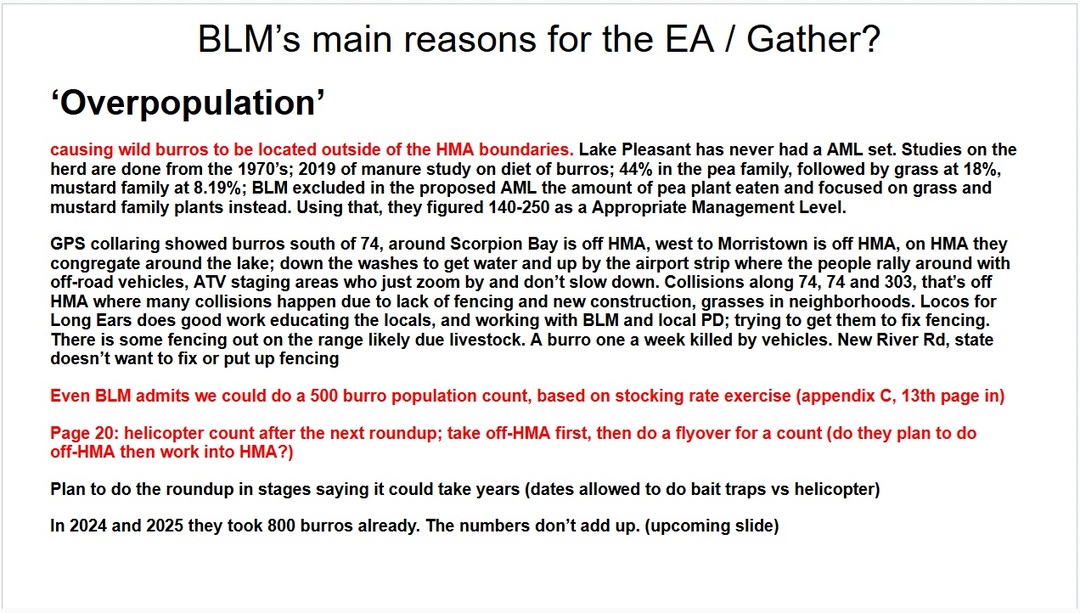 BLM's main reasons for the EA / Gather?

'Overpopulation'

causing wild burros to be located outside of the HMA boundaries. Lake Pleasant has never had a AML set. Studies on the herd are done from the 1970's; 2019 of manure study on diet of burros; 44% in the pea family, followed by grass at 18%, mustard family at 8.19%; BLM excluded in the proposed AML the amount of pea plant eaten and focused on grass and mustard family plants instead. Using that, they figured 140-250 as a Appropriate Management Level.

GPS collaring showed burros south of 74, around Scorpion Bay is off HMA, west to Morristown is off HMA, on HMA they congregate around the lake; down the washes to get water and up by the airport strip where the people rally around with off-road vehicles, ATV staging areas who just zoom by and don't slow down. Collisions along 74, 74 and 303, that's off HMA where many collisions happen due to lack of fencing and new construction, grasses in neighborhoods. Locos for Long Ears does good work educating the locals, and working with BLM and local PD; trying to get them to fix fencing. There is some fencing out on the range likely due livestock. A burro one a week killed by vehicles. New River Rd, state doesn't want to fix or put up fencing

Even BLM admits we could do a 500 burro population count, based on stocking rate exercise (appendix C, 13th page in)

Page 20: helicopter count after the next roundup; take off-HMA first, then do a flyover for a count (do they plan to do off-HMA then work into HMA?)

Plan to do the roundup in stages saying it could take years (dates allowed to do bait traps vs helicopter)

In 2024 and 2025 they took 800 burros already. The numbers don't add up. (upcoming slide)